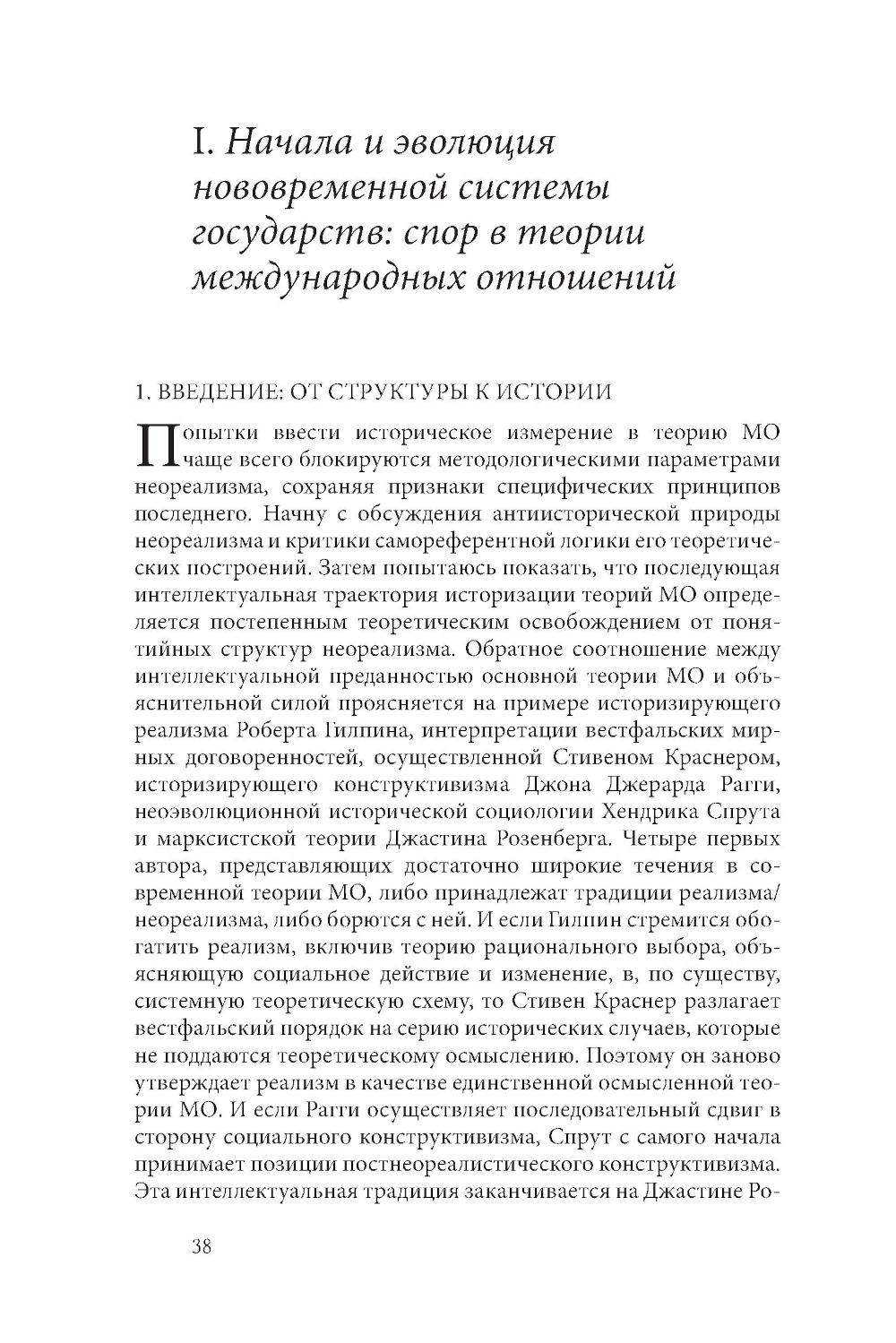 I. Начала и эволюция нововременной системы государств: спор в теории международных отношений

1. ВВЕДЕНИЕ: ОТ СТРУКТУРЫ К ИСТОРИИ

Попытки ввести историческое измерение в теорию МО чаще всего блокируются методологическими параметрами неореализма, сохраняя признаки специфических принципов последнего. Начну с обсуждения антиисторической природы неореализма и критики самореферентной логики его теоретических построений. Затем попытаюсь показать, что последующая интеллектуальная траектория историзации теорий МО определяется постепенным теоретическим освобождением от понятийных структур неореализма. Обратное соотношение между интеллектуальной преданностью основной теории МО и объяснительной силой проясняется на примере историзирующего реализма Роберта Гилпина, интерпретации вестфальских мирных договоренностей, осуществленной Стивеном Краснером, историзирующего конструктивизма Джона Джерарда Рагги, неоэволюционной исторической социологии Хендрика Спрута и марксистской теории Джастина Розенберга. Четыре первых автора, представляющих достаточно широкие течения в современной теории МО, либо принадлежат традиции реализма/неореализма, либо борются с ней. И если Гилпин стремится обогатить реализм, включив теорию рационального выбора, объясняющую социальное действие и изменение, в, по существу, системную теоретическую схему, то Стивен Краснер разлагает вестфальский порядок на серию исторических случаев, которые не поддаются теоретическому осмыслению. Поэтому он заново утверждает реализм в качестве единственной осмысленной теории МО. И если Рагги осуществляет последовательный сдвиг в сторону социального конструктивизма, Спрут с самого начала принимает позиции постнеореалистического конструктивизма. Эта интеллектуальная традиция заканчивается на Джастине Ро-

38